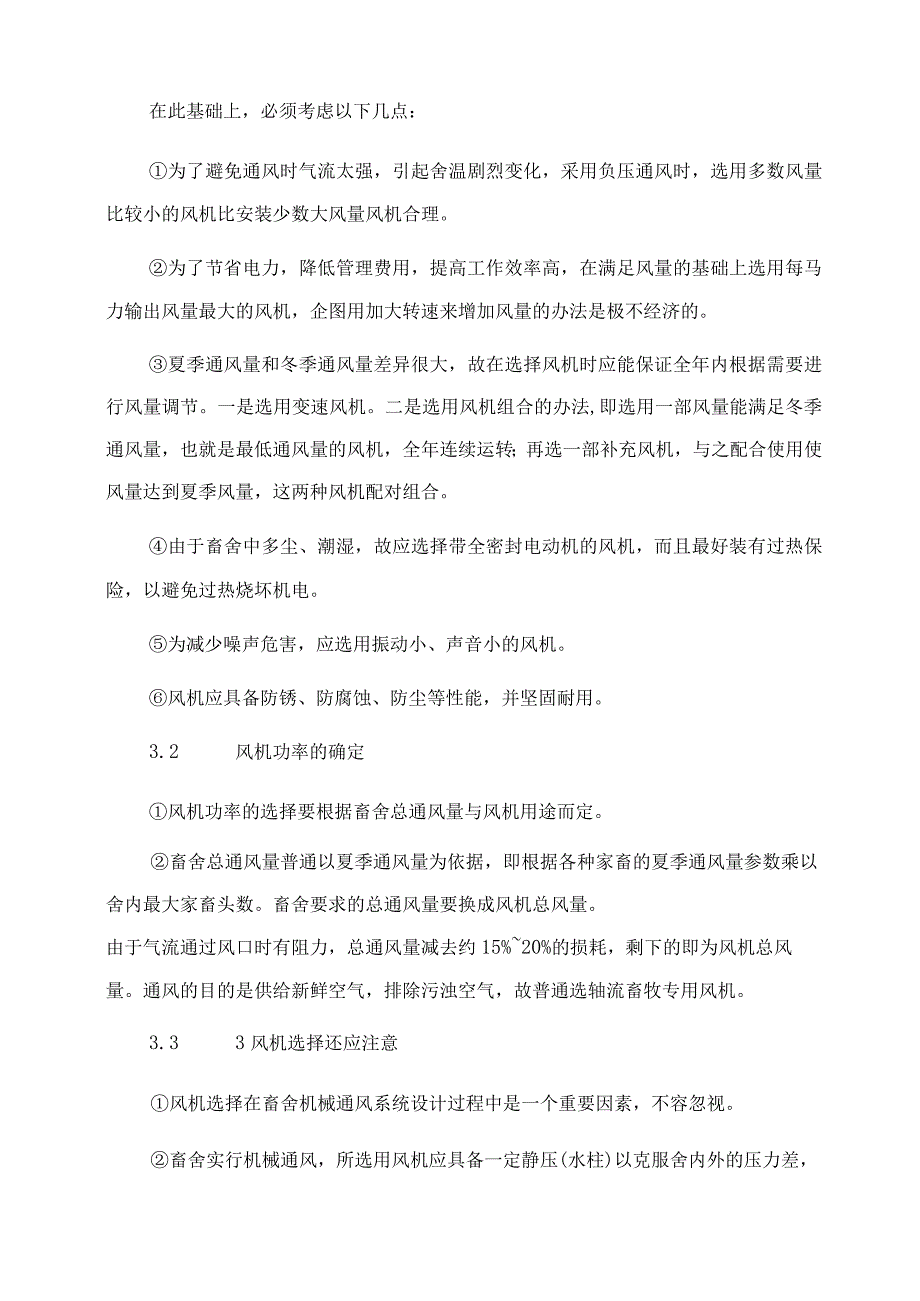 在此基础上，必须考虑以下几点：

①为了避免通风时气流太强，引起舍温剧烈变化，采用负压通风时，选用多数风量比较小的风机比安装少数大风量风机合理。

②为了节省电力，降低管理费用，提高工作效率高，在满足风量的基础上选用每马力输出风量最大的风机，企图用加大转速来增加风量的办法是极不经济的。

③夏季通风量和冬季通风量差异很大，故在选择风机时应能保证全年内根据需要进行风量调节。一是选用变速风机。二是选用风机组合的办法,即选用一部风量能满足冬季通风量，也就是最低通风量的风机，全年连续运转;再选一部补充风机，与之配合使用使风量达到夏季风量，这两种风机配对组合。

④由于畜舍中多尘、潮湿，故应选择带全密封电动机的风机，而且最好装有过热保险，以避免过热烧坏机电。

⑤为减少噪声危害，应选用振动小、声音小的风机。

⑥风机应具备防锈、防腐蚀、防尘等性能，并坚固耐用。

3.2　　风机功率的确定

①风机功率的选择要根据畜舍总通风量与风机用途而定。

②畜舍总通风量普通以夏季通风量为依据，即根据各种家畜的夏季通风量参数乘以舍内最大家畜头数。畜舍要求的总通风量要换成风机总风量。
由于气流通过风口时有阻力，总通风量减去约 15%~20%的损耗，剩下的即为风机总风量。通风的目的是供给新鲜空气，排除污浊空气，故普通选轴流畜牧专用风机。

3.3　　3 风机选择还应注意

①风机选择在畜舍机械通风系统设计过程中是一个重要因素，不容忽视。

②畜舍实行机械通风，所选用风机应具备一定静压(水柱)以克服舍内外的压力差，